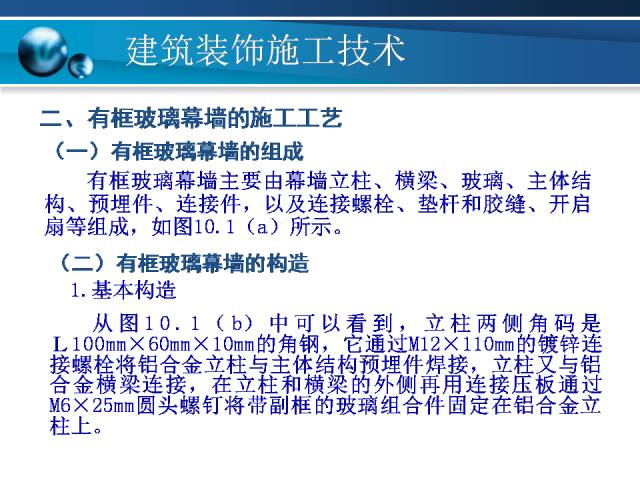 建筑装饰施工技术

二、有框玻璃幕墙的施工工艺

（一）有框玻璃幕墙的组成

有框玻璃幕墙主要由幕墙立柱、横梁、玻璃、主体结构、预埋件、连接件，以及连接螺栓、垫杆和胶缝、开启扇等组成，如图10.1（a）所示。

（二）有框玻璃幕墙的构造

1.基本构造

从图10.1（b）中可以看到，立柱两侧角码是L100mm×60mm×10mm的角钢，它通过M12×110mm的镀锌连接螺栓将铝合金立柱与主体结构预埋件焊接，立柱又与铝合金横梁连接，在立柱和横梁的外侧再用连接压板通过M6×25mm圆头螺钉将带副框的玻璃组合件固定在铝合金立柱上。